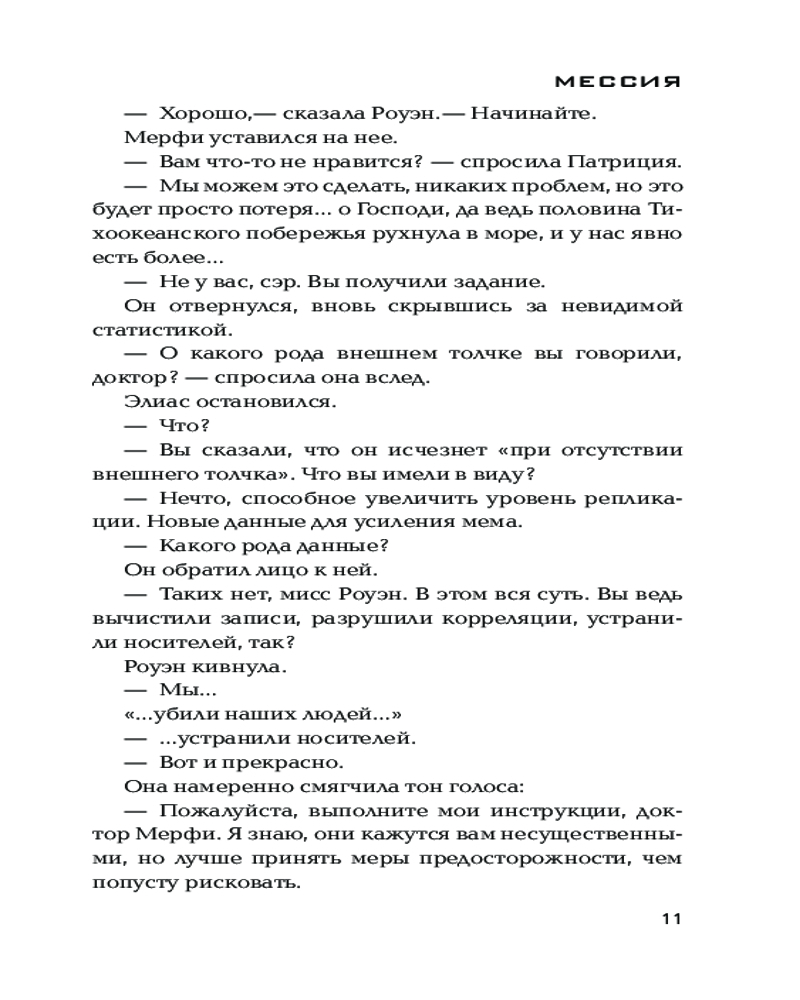 МЕССИЯ

— Хорошо,— сказала Роуэн.— Начинайте.

Мерфи уставился на нее.

— Вам что-то не нравится? — спросила Патриция.

— Мы можем это сделать, никаких проблем, но это будет просто потеря... о Господи, да ведь половина Тихоокеанского побережья рухнула в море, и у нас явно есть более...

— Не у вас, сэр. Вы получили задание.

Он отвернулся, вновь скрывшись за невидимой статистикой.

— О какого рода внешнем толчке вы говорили, доктор? — спросила она вслед.

Элиас остановился.

— Что?

— Вы сказали, что он исчезнет «при отсутствии внешнего толчка». Что вы имели в виду?

— Нечто, способное увеличить уровень репликации. Новые данные для усиления мема.

— Какого рода данные?

Он обратил лицо к ней.

— Таких нет, мисс Роуэн. В этом вся суть. Вы ведь вычистили записи, разрушили корреляции, устранили носителей, так?

Роуэн кивнула.

— Мы...

«...убили наших людей...»

— ...устранили носителей.

— Вот и прекрасно.

Она намеренно смягчила тон голоса:

— Пожалуйста, выполните мои инструкции, доктор Мерфи. Я знаю, они кажутся вам несущественными, но лучше принять меры предосторожности, чем попусту рисковать.

11